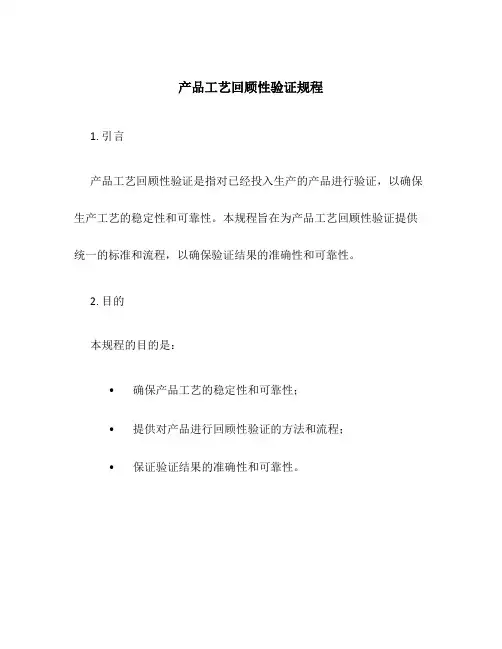 产品工艺回顾性验证规程

1. 引言

产品工艺回顾性验证是指对已经投入生产的产品进行验证，以确保生产工艺的稳定性和可靠性。本规程旨在为产品工艺回顾性验证提供统一的标准和流程，以确保验证结果的准确性和可靠性。

2. 目的

本规程的目的是：

• 确保产品工艺的稳定性和可靠性；

• 提供对产品进行回顾性验证的方法和流程；

• 保证验证结果的准确性和可靠性。